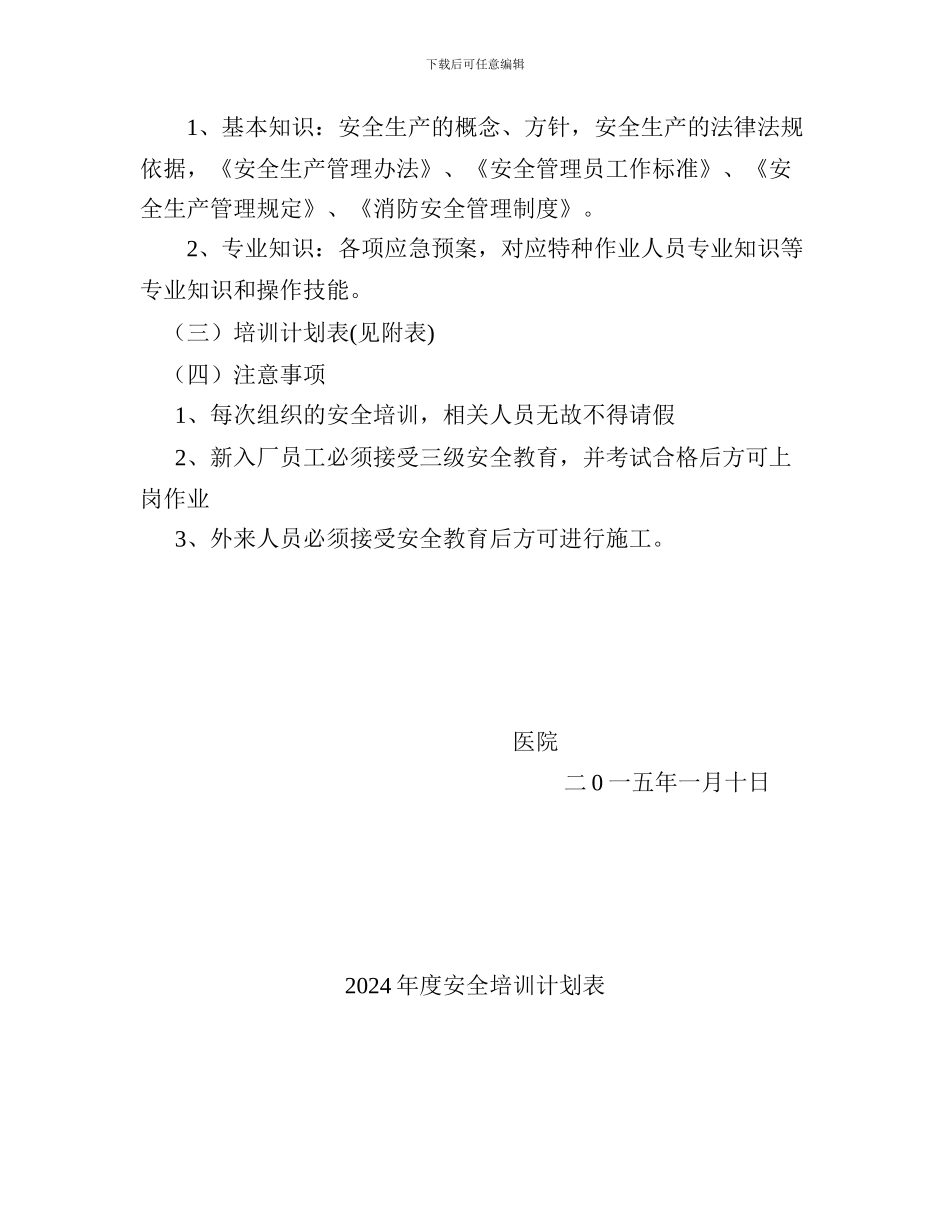 下载后可任意编辑

1、基本知识：安全生产的概念、方针，安全生产的法律法规依据，《安全生产管理办法》、《安全管理员工作标准》、《安全生产管理规定》、《消防安全管理制度》。

2、专业知识：各项应急预案，对应特种作业人员专业知识等专业知识和操作技能。

（三）培训计划表(见附表)

（四）注意事项

1、每次组织的安全培训，相关人员无故不得请假

2、新入厂员工必须接受三级安全教育，并考试合格后方可上岗作业

3、外来人员必须接受安全教育后方可进行施工。

医院

二 0 一五年一月十日

2024 年度安全培训计划表